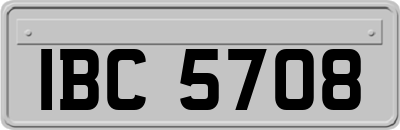 IBC 5708